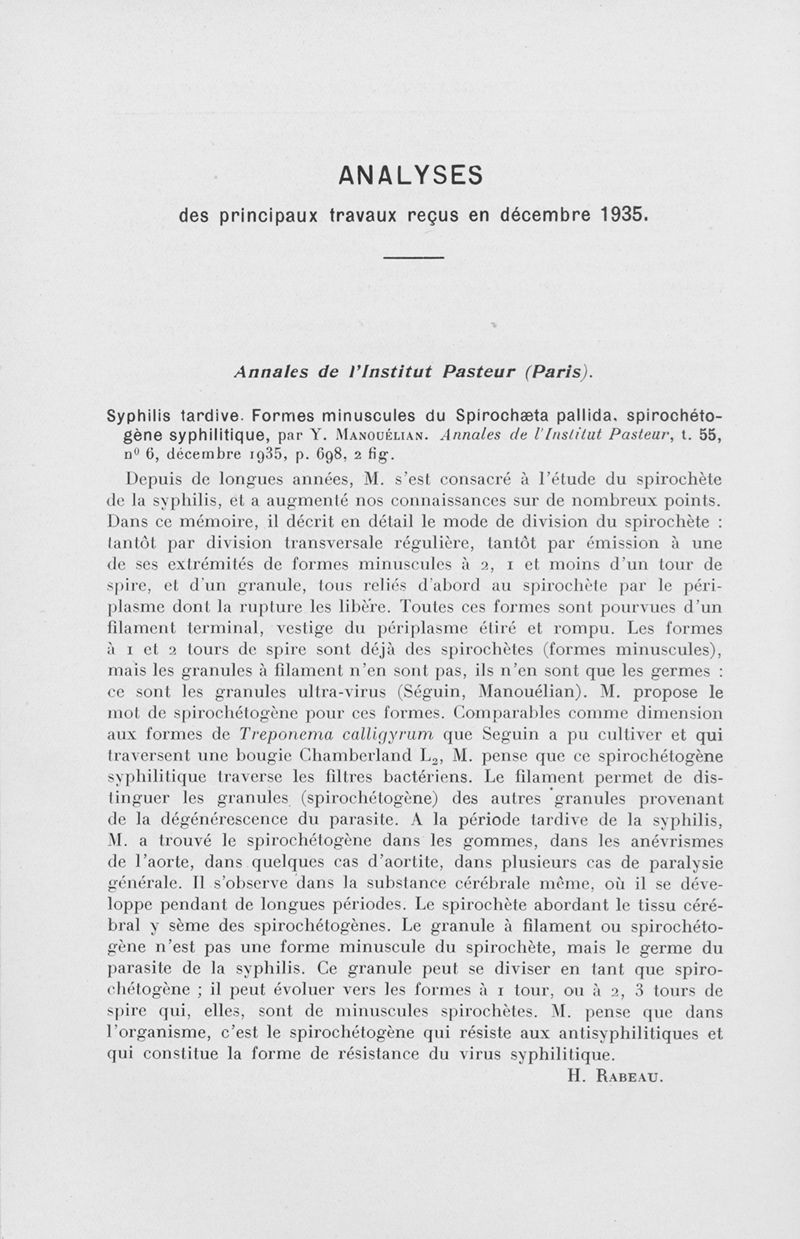 ANALYSES

des principaux travaux reçus en décembre 1935.

Annales de l'Institut Pasteur (Paris).

Syphilis tardive. Formes minuscules du Spirochæta pallida. spirochétogène syphilitique, par Y. Manouélian. Annales de l'Institut Pasteur, t. 55, n° 6, décembre 1935, p. 698, 2 fig.

Depuis de longues années, M. s'est consacré à l'étude du spirochète de la syphilis, et a augmenté nos connaissances sur de nombreux points. Dans ce mémoire, il décrit en détail le mode de division du spirochète : tantôt par division transversale régulière, tantôt par émission à une de ses extrémités de formes minuscules à 2, 1 et moins d'un tour de spire, et d'un granule, tous reliés d'abord au spirochète par le périplasme dont la rupture les libère. Toutes ces formes sont pourvues d'un filament terminal, vestige du périplasme étiré et rompu. Les formes à 1 et 2 tours de spire sont déjà des spirochètes (formes minuscules), mais les granules à filament n'en sont pas, ils n'en sont que les germes : ce sont les granules ultra-virus (Séguin, Manouélian). M. propose le mot de spirochétogène pour ces formes. Comparables comme dimension aux formes de Treponema calligyrum que Seguin a pu cultiver et qui traversent une bougie Chamberland $L_2$, M. pense que ce spirochétogène syphilitique traverse les filtres bactériens. Le filament permet de distinguer les granules (spirochétogène) des autres granules provenant de la dégénérescence du parasite. A la période tardive de la syphilis, M. a trouvé le spirochétogène dans les gommes, dans les anévrismes de l'aorte, dans quelques cas d'aortite, dans plusieurs cas de paralysie générale. Il s'observe dans la substance cérébrale même, où il se développe pendant de longues périodes. Le spirochète abordant le tissu cérébral y sème des spirochétogènes. Le granule à filament ou spirochétogène n'est pas une forme minuscule du spirochète, mais le germe du parasite de la syphilis. Ce granule peut se diviser en tant que spirochétogène ; il peut évoluer vers les formes à 1 tour, ou à 2, 3 tours de spire qui, elles, sont de minuscules spirochètes. M. pense que dans l'organisme, c'est le spirochétogène qui résiste aux antisyphilitiques et qui constitue la forme de résistance du virus syphilitique.

H. Rabeau.